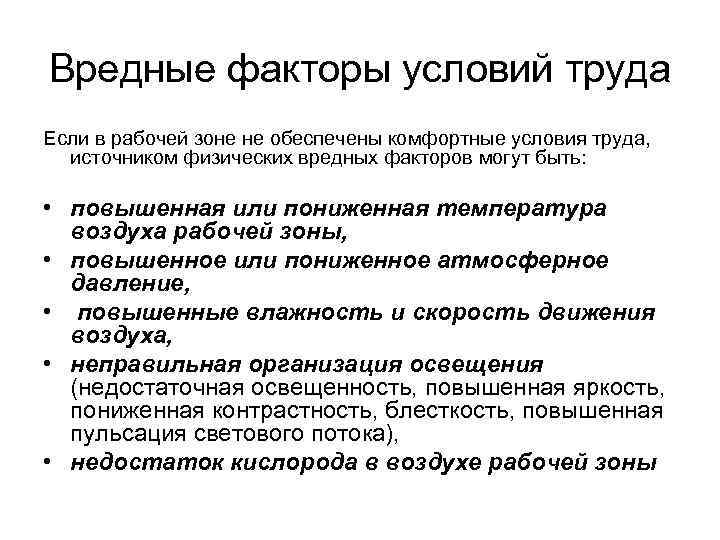 Вредные факторы условий труда

Если в рабочей зоне не обеспечены комфортные условия труда, источником физических вредных факторов могут быть:

• повышенная или пониженная температура воздуха рабочей зоны,
• повышенное или пониженное атмосферное давление,
• повышенные влажность и скорость движения воздуха,
• неправильная организация освещения (недостаточная освещенность, повышенная яркость, пониженная контрастность, блесткость, повышенная пульсация светового потока),
• недостаток кислорода в воздухе рабочей зоны